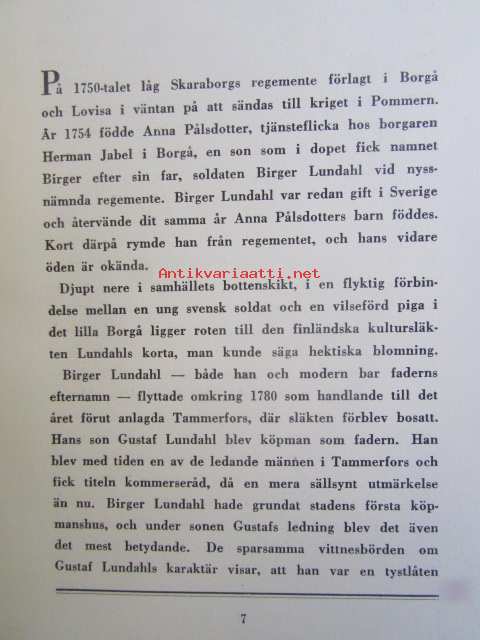 På 1750-talet låg Skaraborgs regemente förlagt i Borgå och Lovisa i väntan på att sändas till kriget i Pommern. År 1754 födde Anna Pålsdotter, tjänsteflicka hos borgaren Herman Jabel i Borgå, en son som i dopet fick namnet Birger efter sin far, soldaten Birger Lundahl vid nyssnämnda regemente. Birger Lundahl var redan gift i Sverige och återvände dit samma år Anna Pålsdotters barn föddes. Kort därpå rymde han från regementet, och hans vidare öden är okända.

Djupt nere i samhällets bottenskikt, i en flyktig förbindelse mellan en ung svensk soldat och en vilseförd piga i det lilla Borgå ligger roten till den finländska kultursläkten Lundahls korta, man kunde säga hektiska blomning.

Birger Lundahl — både han och modern bar faderns efternamn — flyttade omkring 1780 som handlande till det året förut anlagda Tammerfors, där släkten förblev bosatt. Hans son Gustaf Lundahl blev köpman som fadern. Han blev med tiden en av de ledande männen i Tammerfors och fick titeln kommerseråd, då en mera sällsynt utmärkelse än nu. Birger Lundahl hade grundat stadens första köpmanshus, och under sonen Gustafs ledning blev det även det mest betydande. De sparsamma vittnesbörden om Gustaf Lundahls karaktär visar, att han var en tystlåten

7

Antikvariaatti.net